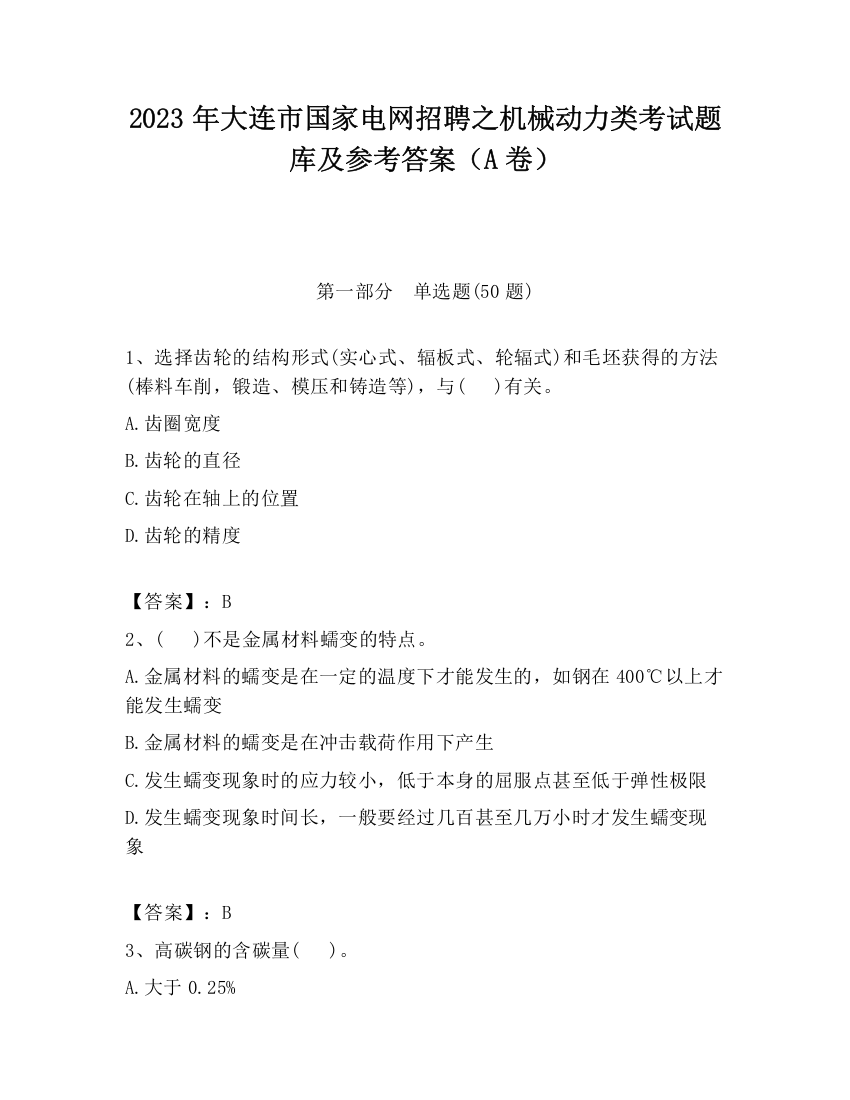 2023 年大连市国家电网招聘之机械动力类考试题库及参考答案（A 卷）

第一部分　单选题(50 题)

1、选择齿轮的结构形式(实心式、辐板式、轮辐式)和毛坯获得的方法(棒料车削，锻造、模压和铸造等)，与(　)有关。

A.齿圈宽度

B.齿轮的直径

C.齿轮在轴上的位置

D.齿轮的精度

【答案】：B

2、(　)不是金属材料蠕变的特点。

A.金属材料的蠕变是在一定的温度下才能发生的，如钢在 400℃以上才能发生蠕变

B.金属材料的蠕变是在冲击载荷作用下产生

C.发生蠕变现象时的应力较小，低于本身的屈服点甚至低于弹性极限

D.发生蠕变现象时间长，一般要经过几百甚至几万小时才发生蠕变现象

【答案】：B

3、高碳钢的含碳量(　)。

A.大于 0.25%